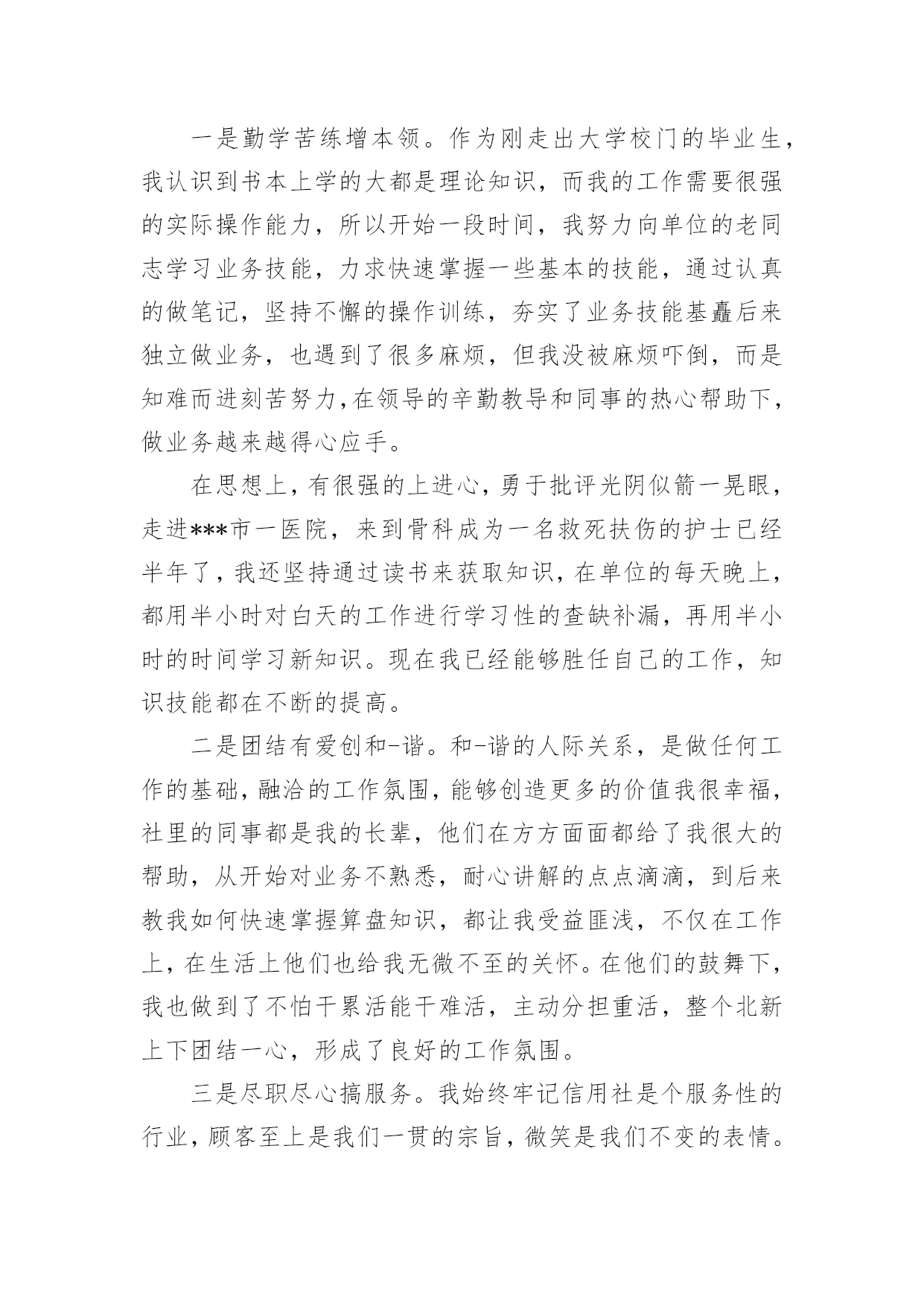 一是勤学苦练增本领。作为刚走出大学校门的毕业生，我认识到书本上学的大都是理论知识，而我的工作需要很强的实际操作能力，所以开始一段时间，我努力向单位的老同志学习业务技能，力求快速掌握一些基本的技能，通过认真的做笔记，坚持不懈的操作训练，夯实了业务技能基矗后来独立做业务，也遇到了很多麻烦，但我没被麻烦吓倒，而是知难而进刻苦努力,在领导的辛勤教导和同事的热心帮助下，做业务越来越得心应手。

在思想上，有很强的上进心，勇于批评光阴似箭一晃眼，走进***市一医院，来到骨科成为一名救死扶伤的护士已经半年了，我还坚持通过读书来获取知识，在单位的每天晚上，都用半小时对白天的工作进行学习性的查缺补漏，再用半小时的时间学习新知识。现在我已经能够胜任自己的工作，知识技能都在不断的提高。

二是团结有爱创和-谐。和-谐的人际关系，是做任何工作的基础，融洽的工作氛围，能够创造更多的价值我很幸福，社里的同事都是我的长辈，他们在方方面面都给了我很大的帮助，从开始对业务不熟悉，耐心讲解的点点滴滴，到后来教我如何快速掌握算盘知识，都让我受益匪浅，不仅在工作上，在生活上他们也给我无微不至的关怀。在他们的鼓舞下，我也做到了不怕干累活能干难活，主动分担重活，整个北新上下团结一心，形成了良好的工作氛围。

三是尽职尽心搞服务。我始终牢记信用社是个服务性的行业，顾客至上是我们一贯的宗旨，微笑是我们不变的表情。